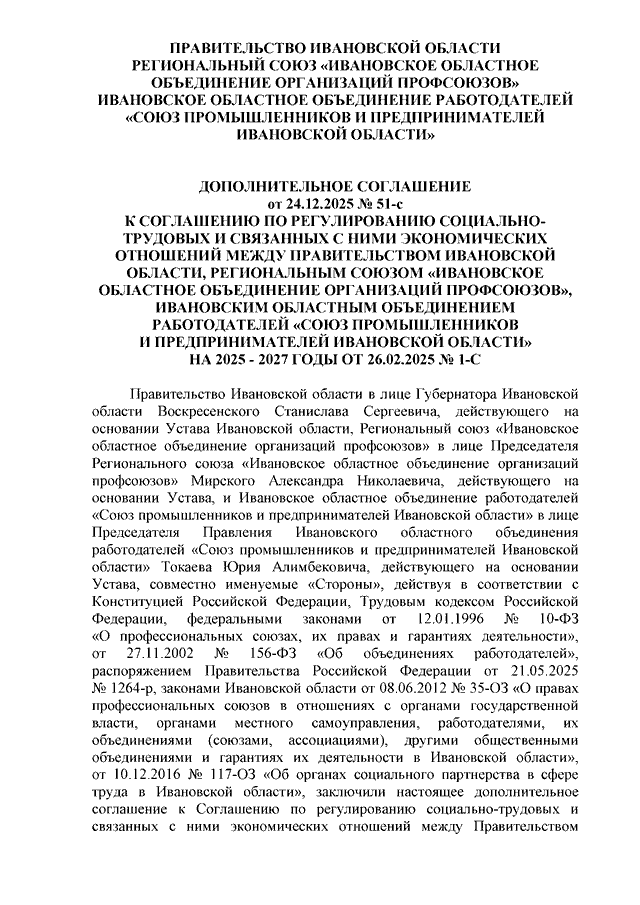 ПРАВИТЕЛЬСТВО ИВАНОВСКОЙ ОБЛАСТИ
РЕГИОНАЛЬНЫЙ СОЮЗ «ИВАНОВСКОЕ ОБЛАСТНОЕ ОБЪЕДИНЕНИЕ ОРГАНИЗАЦИЙ ПРОФСОЮЗОВ»
ИВАНОВСКОЕ ОБЛАСТНОЕ ОБЪЕДИНЕНИЕ РАБОТОДАТЕЛЕЙ «СОЮЗ ПРОМЫШЛЕННИКОВ И ПРЕДПРИНИМАТЕЛЕЙ ИВАНОВСКОЙ ОБЛАСТИ»

ДОПОЛНИТЕЛЬНОЕ СОГЛАШЕНИЕ
от 24.12.2025 № 51-с
К СОГЛАШЕНИЮ ПО РЕГУЛИРОВАНИЮ СОЦИАЛЬНО-ТРУДОВЫХ И СВЯЗАННЫХ С НИМИ ЭКОНОМИЧЕСКИХ ОТНОШЕНИЙ МЕЖДУ ПРАВИТЕЛЬСТВОМ ИВАНОВСКОЙ ОБЛАСТИ, РЕГИОНАЛЬНЫМ СОЮЗОМ «ИВАНОВСКОЕ ОБЛАСТНОЕ ОБЪЕДИНЕНИЕ ОРГАНИЗАЦИЙ ПРОФСОЮЗОВ», ИВАНОВСКИМ ОБЛАСТНЫМ ОБЪЕДИНЕНИЕМ РАБОТОДАТЕЛЕЙ «СОЮЗ ПРОМЫШЛЕННИКОВ И ПРЕДПРИНИМАТЕЛЕЙ ИВАНОВСКОЙ ОБЛАСТИ» НА 2025 - 2027 ГОДЫ ОТ 26.02.2025 № 1-С

Правительство Ивановской области в лице Губернатора Ивановской области Воскресенского Станислава Сергеевича, действующего на основании Устава Ивановской области, Региональный союз «Ивановское областное объединение организаций профсоюзов» в лице Председателя Регионального союза «Ивановское областное объединение организаций профсоюзов» Мирского Александра Николаевича, действующего на основании Устава, и Ивановское областное объединение работодателей «Союз промышленников и предпринимателей Ивановской области» в лице Председателя Правления Ивановского областного объединения работодателей «Союз промышленников и предпринимателей Ивановской области» Токаева Юрия Алимбековича, действующего на основании Устава, совместно именуемые «Стороны», действуя в соответствии с Конституцией Российской Федерации, Трудовым кодексом Российской Федерации, федеральными законами от 12.01.1996 № 10-ФЗ «О профессиональных союзах, их правах и гарантиях деятельности», от 27.11.2002 № 156-ФЗ «Об объединениях работодателей», распоряжением Правительства Российской Федерации от 21.05.2025 № 1264-р, законами Ивановской области от 08.06.2012 № 35-ОЗ «О правах профессиональных союзов в отношениях с органами государственной власти, органами местного самоуправления, работодателями, их объединениями (союзами, ассоциациями), другими общественными объединениями и гарантиях их деятельности в Ивановской области», от 10.12.2016 № 117-ОЗ «Об органах социального партнерства в сфере труда в Ивановской области», заключили настоящее дополнительное соглашение к Соглашению по регулированию социально-трудовых и связанных с ними экономических отношений между Правительством